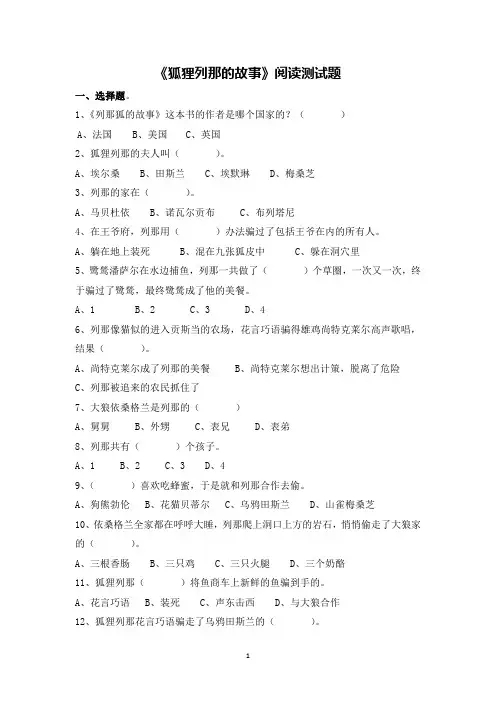 《狐狸列那的故事》阅读测试题

一、选择题。

1、《列那狐的故事》这本书的作者是哪个国家的？（　　　）

A、法国　　B、美国　　C、英国

2、狐狸列那的夫人叫（　　　）。

A、埃尔桑　　B、田斯兰　　C、埃默琳　　D、梅桑芝

3、列那的家在（　　　）。

A、马贝杜依　　B、诺瓦尔贡布　　C、布列塔尼

4、在王爷府，列那用（　　　）办法骗过了包括王爷在内的所有人。

A、躺在地上装死　　B、混在九张狐皮中　　C、躲在洞穴里

5、鹭鸶潘萨尔在水边捕鱼，列那一共做了（　　　）个草圈，一次又一次，终于骗过了鹭鸶，最终鹭鸶成了他的美餐。

A、1　　B、2　　C、3　　D、4

6、列那像猫似的进入贡斯当的农场，花言巧语骗得雄鸡尚特克莱尔高声歌唱，结果（　　　）。

A、尚特克莱尔成了列那的美餐　　B、尚特克莱尔想出计策，脱离了危险

C、列那被追来的农民抓住了

7、大狼依桑格兰是列那的（　　　）

A、舅舅　　B、外甥　　C、表兄　　D、表弟

8、列那共有（　　　）个孩子。

A、1　　B、2　　C、3　　D、4

9、（　　　）喜欢吃蜂蜜，于是就和列那合作去偷。

A、狗熊勃伦　　B、花猫贝蒂尔　　C、乌鸦田斯兰　　D、山雀梅桑芝

10、依桑格兰全家都在呼呼大睡，列那爬上洞口上方的岩石，悄悄偷走了大狼家的（　　　）。

A、三根香肠　　B、三只鸡　　C、三只火腿　　D、三个奶酪

11、狐狸列那（　　　）将鱼商车上新鲜的鱼骗到手的。

A、花言巧语　　B、装死　　C、声东击西　　D、与大狼合作

12、狐狸列那花言巧语骗走了乌鸦田斯兰的（　　　）。

1